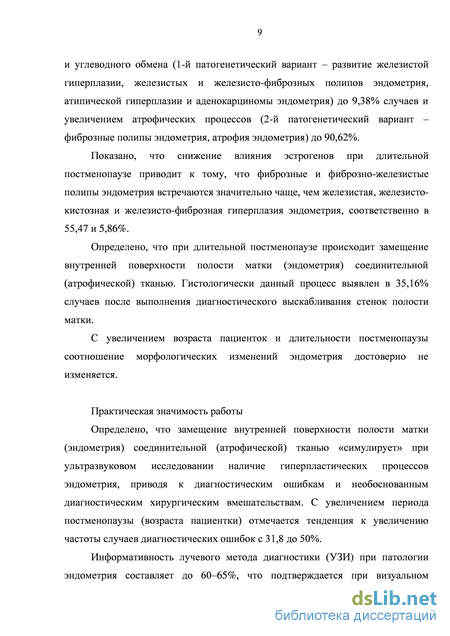 9

и углеводного обмена (1-й патогенетический вариант – развитие железистой гиперплазии, железистых и железисто-фиброзных полипов эндометрия, атипической гиперплазии и аденокарциномы эндометрия) до 9,38% случаев и увеличением атрофических процессов (2-й патогенетический вариант – фиброзные полипы эндометрия, атрофия эндометрия) до 90,62%.

Показано, что снижение влияния эстрогенов при длительной постменопаузе приводит к тому, что фиброзные и фиброзно-железистые полипы эндометрия встречаются значительно чаще, чем железистая, железисто-кистозная и железисто-фиброзная гиперплазия эндометрия, соответственно в 55,47 и 5,86%.

Определено, что при длительной постменопаузе происходит замещение внутренней поверхности полости матки (эндометрия) соединительной (атрофической) тканью. Гистологически данный процесс выявлен в 35,16% случаев после выполнения диагностического выскабливания стенок полости матки.

С увеличением возраста пациенток и длительности постменопаузы соотношение морфологических изменений эндометрия достоверно не изменяется.

Практическая значимость работы

Определено, что замещение внутренней поверхности полости матки (эндометрия) соединительной (атрофической) тканью «симулирует» при ультразвуковом исследовании наличие гиперпластических процессов эндометрия, приводя к диагностическим ошибкам и необоснованным диагностическим хирургическим вмешательствам. С увеличением периода постменопаузы (возраста пациентки) отмечается тенденция к увеличению частоты случаев диагностических ошибок с 31,8 до 50%.

Информативность лучевого метода диагностики (УЗИ) при патологии эндометрия составляет до 60–65%, что подтверждается при визуальном

dsLib.net
библиотека диссертаций